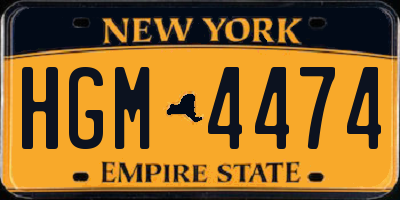 NEW YORK

HGM 4474

EMPIRE STATE